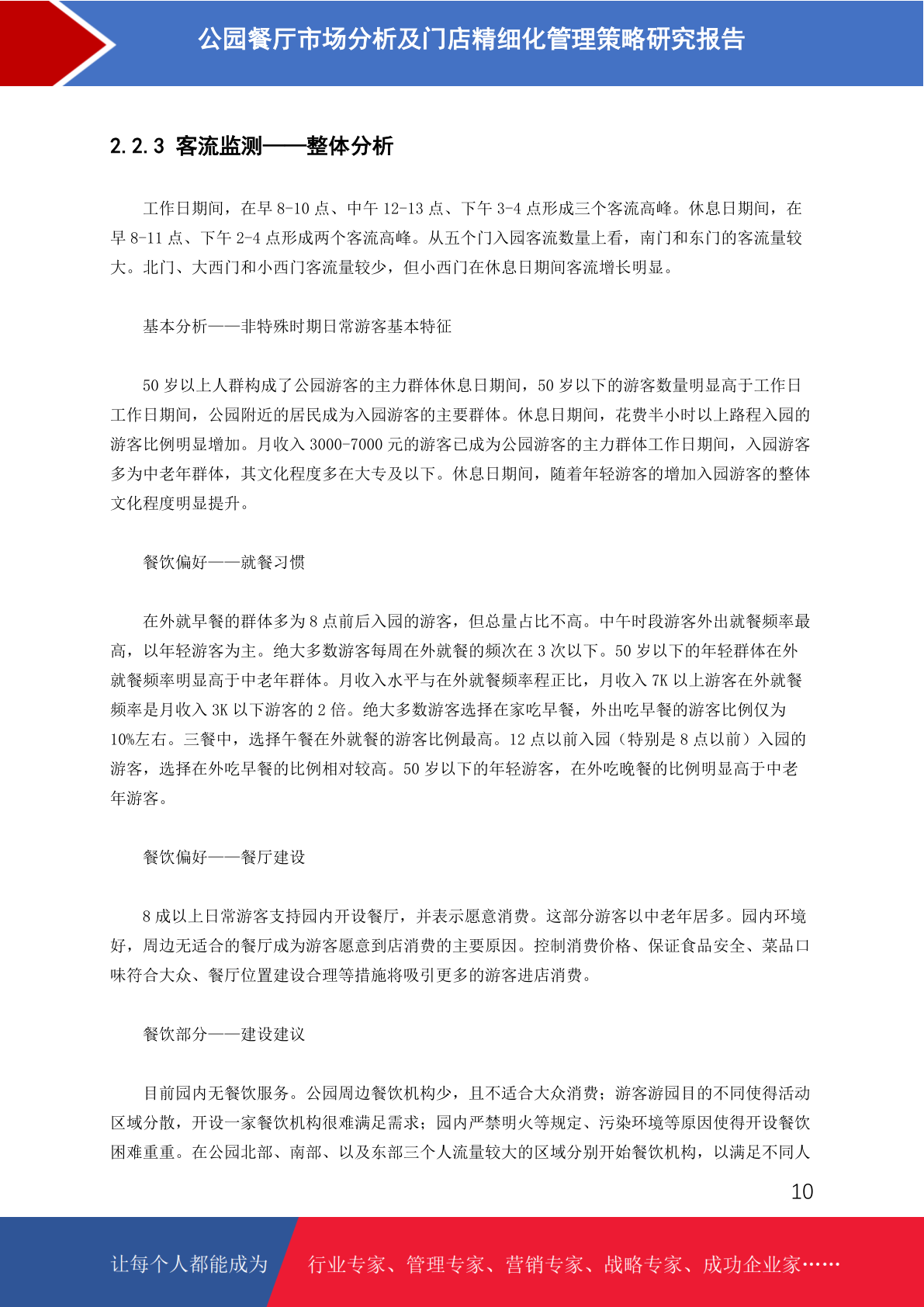 公园餐厅市场分析及门店精细化管理策略研究报告

2.2.3 客流监测——整体分析

工作日期间，在早 8-10 点、中午 12-13 点、下午 3-4 点形成三个客流高峰。休息日期间，在早 8-11 点、下午 2-4 点形成两个客流高峰。从五个门入园客流数量上看，南门和东门的客流量较大。北门、大西门和小西门客流量较少，但小西门在休息日期间客流增长明显。

基本分析——非特殊时期日常游客基本特征

50 岁以上人群构成了公园游客的主力群体休息日期间，50 岁以下的游客数量明显高于工作日工作日期间，公园附近的居民成为入园游客的主要群体。休息日期间，花费半小时以上路程入园的游客比例明显增加。月收入 3000-7000 元的游客已成为公园游客的主力群体工作日期间，入园游客多为中老年群体，其文化程度多在大专及以下。休息日期间，随着年轻游客的增加入园游客的整体文化程度明显提升。

餐饮偏好——就餐习惯

在外就早餐的群体多为 8 点前后入园的游客，但总量占比不高。中午时段游客外出就餐频率最高，以年轻游客为主。绝大多数游客每周在外就餐的频次在 3 次以下。50 岁以下的年轻群体在外就餐频率明显高于中老年群体。月收入水平与在外就餐频率程正比，月收入 7K 以上游客在外就餐频率是月收入 3K 以下游客的 2 倍。绝大多数游客选择在家吃早餐，外出吃早餐的游客比例仅为 10%左右。三餐中，选择午餐在外就餐的游客比例最高。12 点以前入园（特别是 8 点以前）入园的游客，选择在外吃早餐的比例相对较高。50 岁以下的年轻游客，在外吃晚餐的比例明显高于中老年游客。

餐饮偏好——餐厅建设

8 成以上日常游客支持园内开设餐厅，并表示愿意消费。这部分游客以中老年居多。园内环境好，周边无适合的餐厅成为游客愿意到店消费的主要原因。控制消费价格、保证食品安全、菜品口味符合大众、餐厅位置建设合理等措施将吸引更多的游客进店消费。

餐饮部分——建设建议

目前园内无餐饮服务。公园周边餐饮机构少，且不适合大众消费；游客游园目的不同使得活动区域分散，开设一家餐饮机构很难满足需求；园内严禁明火等规定、污染环境等原因使得开设餐饮困难重重。在公园北部、南部、以及东部三个人流量较大的区域分别开始餐饮机构，以满足不同人

10

让每个人都能成为 行业专家、管理专家、营销专家、战略专家、成功企业家……